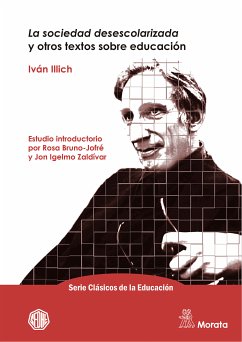 La sociedad desescolarizada y otros textos sobre educación

Iván Illich

Estudio introductorio por Rosa Bruno-Jofré y Jon Igelmo Zaldívar

Serie Clásicos de la Educación

SEDHE

Morata